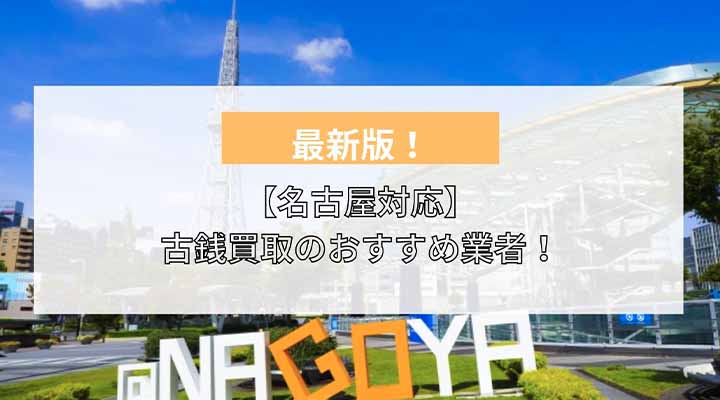 最新版！

【名古屋対応】
古銭買取のおすすめ業者！

NAGOYA